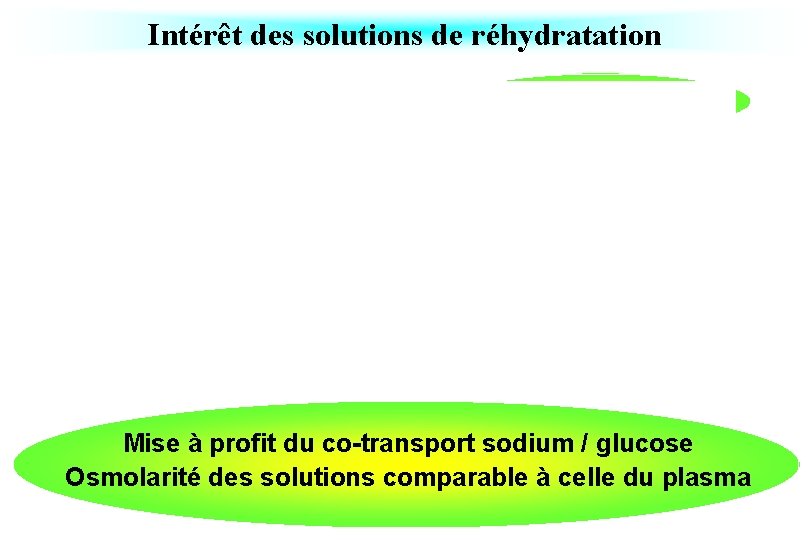 Intérêt des solutions de réhydratation

Mise à profit du co-transport sodium / glucose
Osmolarité des solutions comparable à celle du plasma